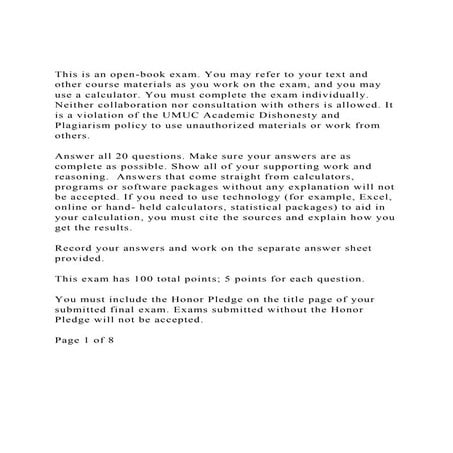 This is an open-book exam. You may refer to your text and other course materials as you work on the exam, and you may use a calculator. You must complete the exam individually. Neither collaboration nor consultation with others is allowed. It is a violation of the UMUC Academic Dishonesty and Plagiarism policy to use unauthorized materials or work from others.

Answer all 20 questions. Make sure your answers are as complete as possible. Show all of your supporting work and reasoning. Answers that come straight from calculators, programs or software packages without any explanation will not be accepted. If you need to use technology (for example, Excel, online or hand- held calculators, statistical packages) to aid in your calculation, you must cite the sources and explain how you get the results.

Record your answers and work on the separate answer sheet provided.

This exam has 100 total points; 5 points for each question.

You must include the Honor Pledge on the title page of your submitted final exam. Exams submitted without the Honor Pledge will not be accepted.

Page 1 of 8